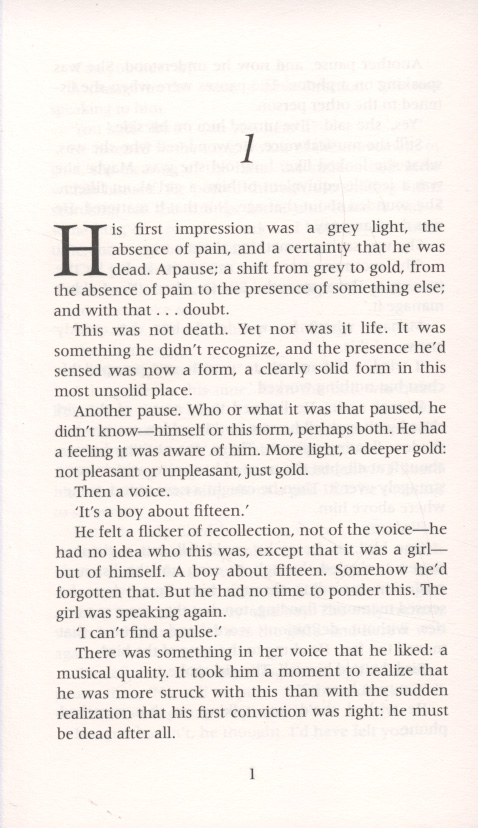 1

His first impression was a grey light, the absence of pain, and a certainty that he was dead. A pause; a shift from grey to gold, from the absence of pain to the presence of something else; and with that . . . doubt.

This was not death. Yet nor was it life. It was something he didn't recognize, and the presence he'd sensed was now a form, a clearly solid form in this most unsolid place.

Another pause. Who or what it was that paused, he didn't know—himself or this form, perhaps both. He had a feeling it was aware of him. More light, a deeper gold: not pleasant or unpleasant, just gold.

Then a voice.

'It's a boy about fifteen.'

He felt a flicker of recollection, not of the voice—he had no idea who this was, except that it was a girl—but of himself. A boy about fifteen. Somehow he'd forgotten that. But he had no time to ponder this. The girl was speaking again.

'I can't find a pulse.'

There was something in her voice that he liked: a musical quality. It took him a moment to realize that he was more struck with this than with the sudden realization that his first conviction was right: he must be dead after all.

1